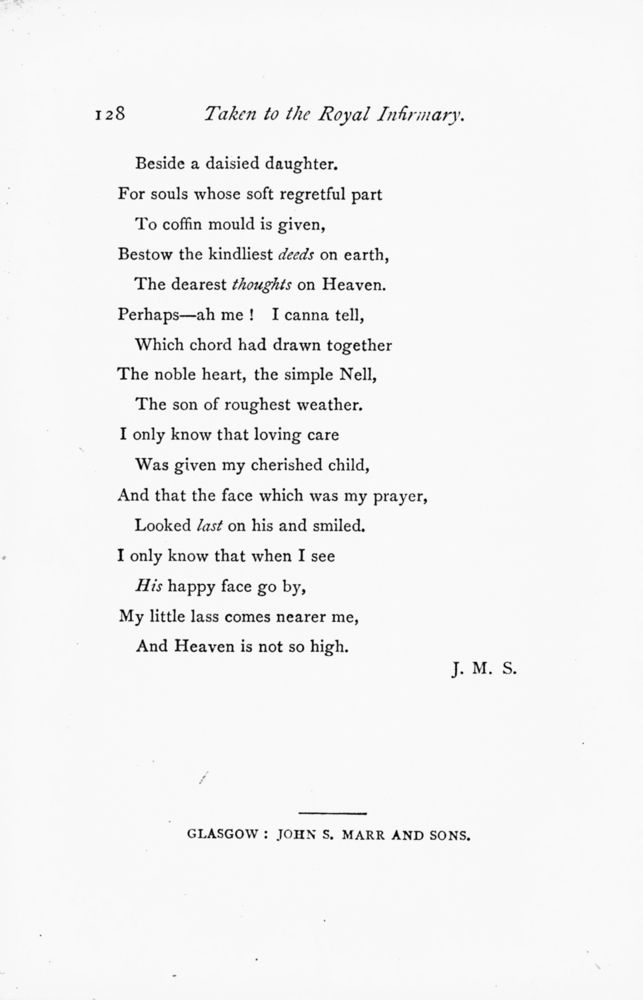 128 Taken to the Royal Infirmary.

Beside a daisied daughter.
For souls whose soft regretful part
To coffin mould is given,
Bestow the kindliest deeds on earth,
The dearest thoughts on Heaven.
Perhaps—ah me ! I canna tell,
Which chord had drawn together
The noble heart, the simple Nell,
The son of roughest weather.
I only know that loving care
Was given my cherished child,
And that the face which was my prayer,
Looked last on his and smiled.
I only know that when I see
His happy face go by,
My little lass comes nearer me,
And Heaven is not so high.

J. M. S.

GLASGOW : JOHN S. MARR AND SONS.